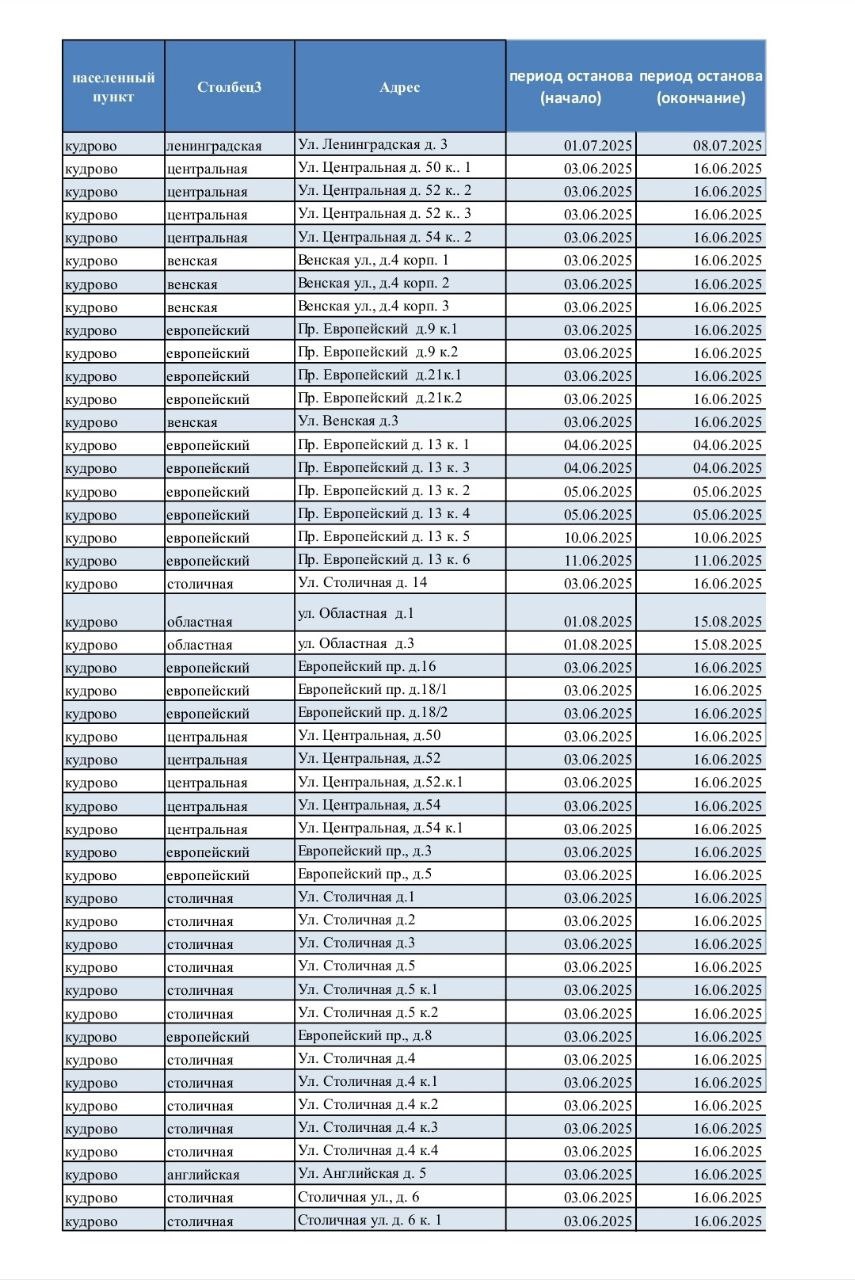 | населенный пункт | Столбец3 | Адрес | период останова (начало) | период останова (окончание) |
|---|---|---|---|---|
| кудрово | ленинградская | Ул. Ленинградская д. 3 | 01.07.2025 | 08.07.2025 |
| кудрово | центральная | Ул. Центральная д. 50 к.. 1 | 03.06.2025 | 16.06.2025 |
| кудрово | центральная | Ул. Центральная д. 52 к.. 2 | 03.06.2025 | 16.06.2025 |
| кудрово | центральная | Ул. Центральная д. 52 к.. 3 | 03.06.2025 | 16.06.2025 |
| кудрово | центральная | Ул. Центральная д. 54 к.. 2 | 03.06.2025 | 16.06.2025 |
| кудрово | венская | Венская ул., д.4 корп. 1 | 03.06.2025 | 16.06.2025 |
| кудрово | венская | Венская ул., д.4 корп. 2 | 03.06.2025 | 16.06.2025 |
| кудрово | венская | Венская ул., д.4 корп. 3 | 03.06.2025 | 16.06.2025 |
| кудрово | европейский | Пр. Европейский д.9 к.1 | 03.06.2025 | 16.06.2025 |
| кудрово | европейский | Пр. Европейский д.9 к.2 | 03.06.2025 | 16.06.2025 |
| кудрово | европейский | Пр. Европейский д.21к.1 | 03.06.2025 | 16.06.2025 |
| кудрово | европейский | Пр. Европейский д.21к.2 | 03.06.2025 | 16.06.2025 |
| кудрово | венская | Ул. Венская д.3 | 03.06.2025 | 16.06.2025 |
| кудрово | европейский | Пр. Европейский д. 13 к. 1 | 04.06.2025 | 04.06.2025 |
| кудрово | европейский | Пр. Европейский д. 13 к. 3 | 04.06.2025 | 04.06.2025 |
| кудрово | европейский | Пр. Европейский д. 13 к. 2 | 05.06.2025 | 05.06.2025 |
| кудрово | европейский | Пр. Европейский д. 13 к. 4 | 05.06.2025 | 05.06.2025 |
| кудрово | европейский | Пр. Европейский д. 13 к. 5 | 10.06.2025 | 10.06.2025 |
| кудрово | европейский | Пр. Европейский д. 13 к. 6 | 11.06.2025 | 11.06.2025 |
| кудрово | столичная | Ул. Столичная д. 14 | 03.06.2025 | 16.06.2025 |
| кудрово | областная | ул. Областная д.1 | 01.08.2025 | 15.08.2025 |
| кудрово | областная | ул. Областная д.3 | 01.08.2025 | 15.08.2025 |
| кудрово | европейский | Европейский пр. д.16 | 03.06.2025 | 16.06.2025 |
| кудрово | европейский | Европейский пр. д.18/1 | 03.06.2025 | 16.06.2025 |
| кудрово | европейский | Европейский пр. д.18/2 | 03.06.2025 | 16.06.2025 |
| кудрово | центральная | Ул. Центральная, д.50 | 03.06.2025 | 16.06.2025 |
| кудрово | центральная | Ул. Центральная, д.52 | 03.06.2025 | 16.06.2025 |
| кудрово | центральная | Ул. Центральная, д.52.к.1 | 03.06.2025 | 16.06.2025 |
| кудрово | центральная | Ул. Центральная, д.54 | 03.06.2025 | 16.06.2025 |
| кудрово | центральная | Ул. Центральная, д.54 к.1 | 03.06.2025 | 16.06.2025 |
| кудрово | европейский | Европейский пр., д.3 | 03.06.2025 | 16.06.2025 |
| кудрово | европейский | Европейский пр., д.5 | 03.06.2025 | 16.06.2025 |
| кудрово | столичная | Ул. Столичная д.1 | 03.06.2025 | 16.06.2025 |
| кудрово | столичная | Ул. Столичная д.2 | 03.06.2025 | 16.06.2025 |
| кудрово | столичная | Ул. Столичная д.3 | 03.06.2025 | 16.06.2025 |
| кудрово | столичная | Ул. Столичная д.5 | 03.06.2025 | 16.06.2025 |
| кудрово | столичная | Ул. Столичная д.5 к.1 | 03.06.2025 | 16.06.2025 |
| кудрово | столичная | Ул. Столичная д.5 к.2 | 03.06.2025 | 16.06.2025 |
| кудрово | европейский | Европейский пр., д.8 | 03.06.2025 | 16.06.2025 |
| кудрово | столичная | Ул. Столичная д.4 | 03.06.2025 | 16.06.2025 |
| кудрово | столичная | Ул. Столичная д.4 к.1 | 03.06.2025 | 16.06.2025 |
| кудрово | столичная | Ул. Столичная д.4 к.2 | 03.06.2025 | 16.06.2025 |
| кудрово | столичная | Ул. Столичная д.4 к.3 | 03.06.2025 | 16.06.2025 |
| кудрово | столичная | Ул. Столичная д.4 к.4 | 03.06.2025 | 16.06.2025 |
| кудрово | английская | Ул. Английская д. 5 | 03.06.2025 | 16.06.2025 |
| кудрово | столичная | Столичная ул., д. 6 | 03.06.2025 | 16.06.2025 |
| кудрово | столичная | Столичная ул. д. 6 к. 1 | 03.06.2025 | 16.06.2025 |